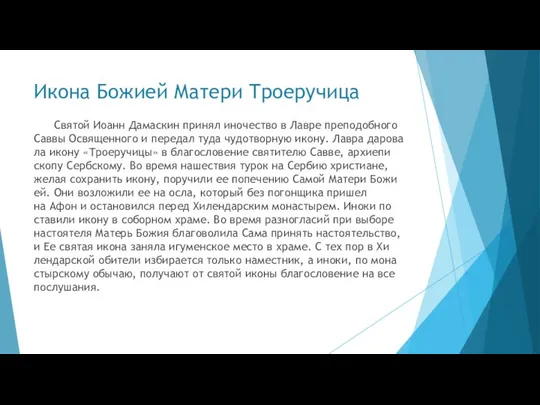 Икона Божией Матери Троеручица

Святой Иоанн Дамаскин принял иночество в Лавре преподобного Саввы Освященного и передал туда чудотворную икону. Лавра дарова ла икону «Троеручицы» в благословение святителю Савве, архиепи скопу Сербскому. Во время нашествия турок на Сербию христиане, желая сохранить икону, поручили ее попечению Самой Матери Божи ей. Они возложили ее на осла, который без погонщика пришел на Афон и остановился перед Хилендарским монастырем. Иноки по ставили икону в соборном храме. Во время разногласий при выборе настоятеля Матерь Божия благоволила Сама принять настоятельство, и Ее святая икона заняла игуменское место в храме. С тех пор в Хи лендарской обители избирается только наместник, а иноки, по мона стырскому обычаю, получают от святой иконы благословение на все послушания.